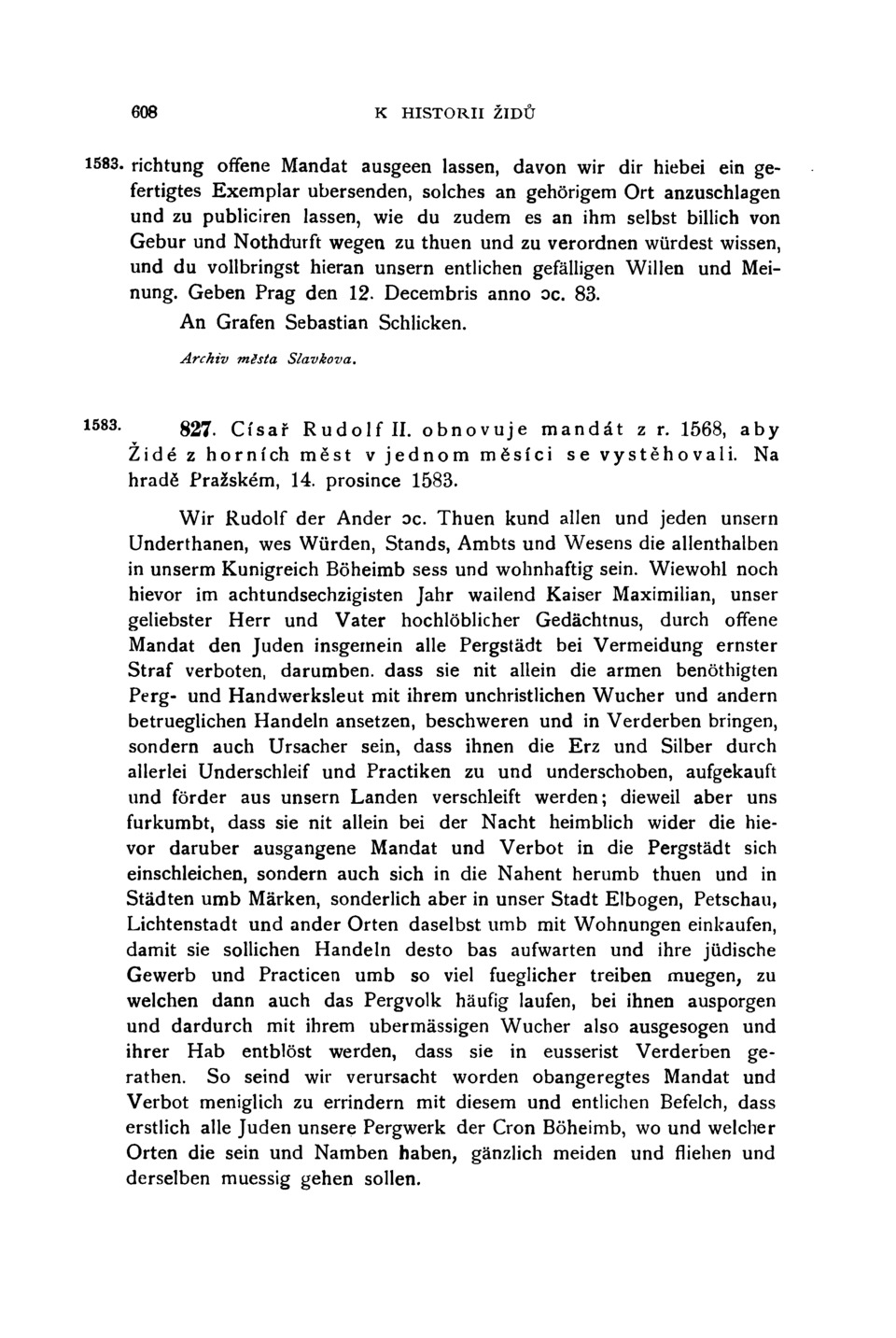 608 K HISTORII ŽIDŮ

1583. richtung offene Mandat ausgeen lassen, davon wir dir hiebei ein gefertigtes Exemplar ubersenden, solches an gehörigem Ort anzuschlagen und zu publiciren lassen, wie du zudem es an ihm selbst billich von Gebur und Nothdurft wegen zu thuen und zu verordnen würdest wissen, und du vollbringst hieran unsern entlichen gefälligen Willen und Meinung. Geben Prag den 12. Decembris anno ɔc. 83.

An Grafen Sebastian Schlicken.

Archiv města Slavkova.

1583. 827. Císař Rudolf II. obnovuje mandát z r. 1568, aby Židé z horních měst v jednom měsíci se vystěhovali. Na hradě Pražském, 14. prosince 1583.

Wir Rudolf der Ander ɔc. Thuen kund allen und jeden unsern Underthanen, wes Würden, Stands, Ambts und Wesens die allenthalben in unserm Kunigreich Böheimb sess und wohnhaftig sein. Wiewohl noch hievor im achtundsechzigisten Jahr wailend Kaiser Maximilian, unser geliebster Herr und Vater hochlöblicher Gedächtnus, durch offene Mandat den Juden insgemein alle Pergstädt bei Vermeidung ernster Straf verboten, darumben. dass sie nit allein die armen benöthigten Perg- und Handwerksleut mit ihrem unchristlichen Wucher und andern betrueglichen Handeln ansetzen, beschweren und in Verderben bringen, sondern auch Ursacher sein, dass ihnen die Erz und Silber durch allerlei Underschleif und Practiken zu und underschoben, aufgekauft und förder aus unsern Landen verschleift werden; dieweil aber uns furkumbt, dass sie nit allein bei der Nacht heimblich wider die hievor daruber ausgangene Mandat und Verbot in die Pergstädt sich einschleichen, sondern auch sich in die Nahent herumb thuen und in Städten umb Märken, sonderlich aber in unser Stadt Elbogen, Petschau, Lichtenstadt und ander Orten daselbst umb mit Wohnungen einkaufen, damit sie sollichen Handeln desto bas aufwarten und ihre jüdische Gewerb und Practicen umb so viel fueglicher treiben muegen, zu welchen dann auch das Pergvolk häufig laufen, bei ihnen ausporgen und dardurch mit ihrem ubermässigen Wucher also ausgesogen und ihrer Hab entblöst werden, dass sie in eusserist Verderben gerathen. So seind wir verursacht worden obangeregtes Mandat und Verbot meniglich zu errindern mit diesem und entlichen Befelch, dass erstlich alle Juden unsere Pergwerk der Cron Böheimb, wo und welcher Orten die sein und Namben haben, gänzlich meiden und fliehen und derselben muessig gehen sollen.